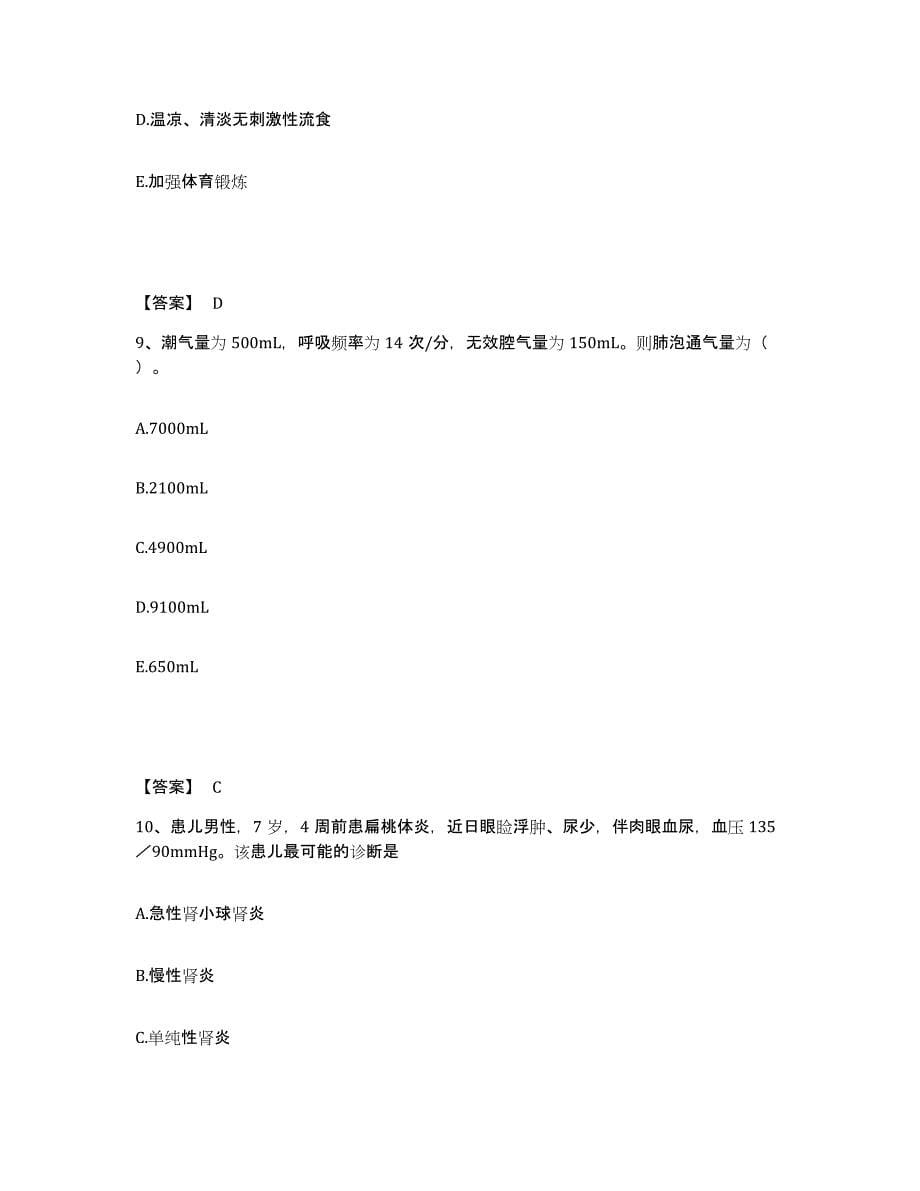 D.温凉、清淡无刺激性流食

E.加强体育锻炼

【答案】 D

9、潮气量为 500mL，呼吸频率为 14 次/分，无效腔气量为 150mL。则肺泡通气量为（ ）。

A.7000mL

B.2100mL

C.4900mL

D.9100mL

E.650mL

【答案】 C

10、患儿男性，7 岁，4 周前患扁桃体炎，近日眼睑浮肿、尿少，伴肉眼血尿，血压 135／90mmHg。该患儿最可能的诊断是

A.急性肾小球肾炎

B.慢性肾炎

C.单纯性肾炎